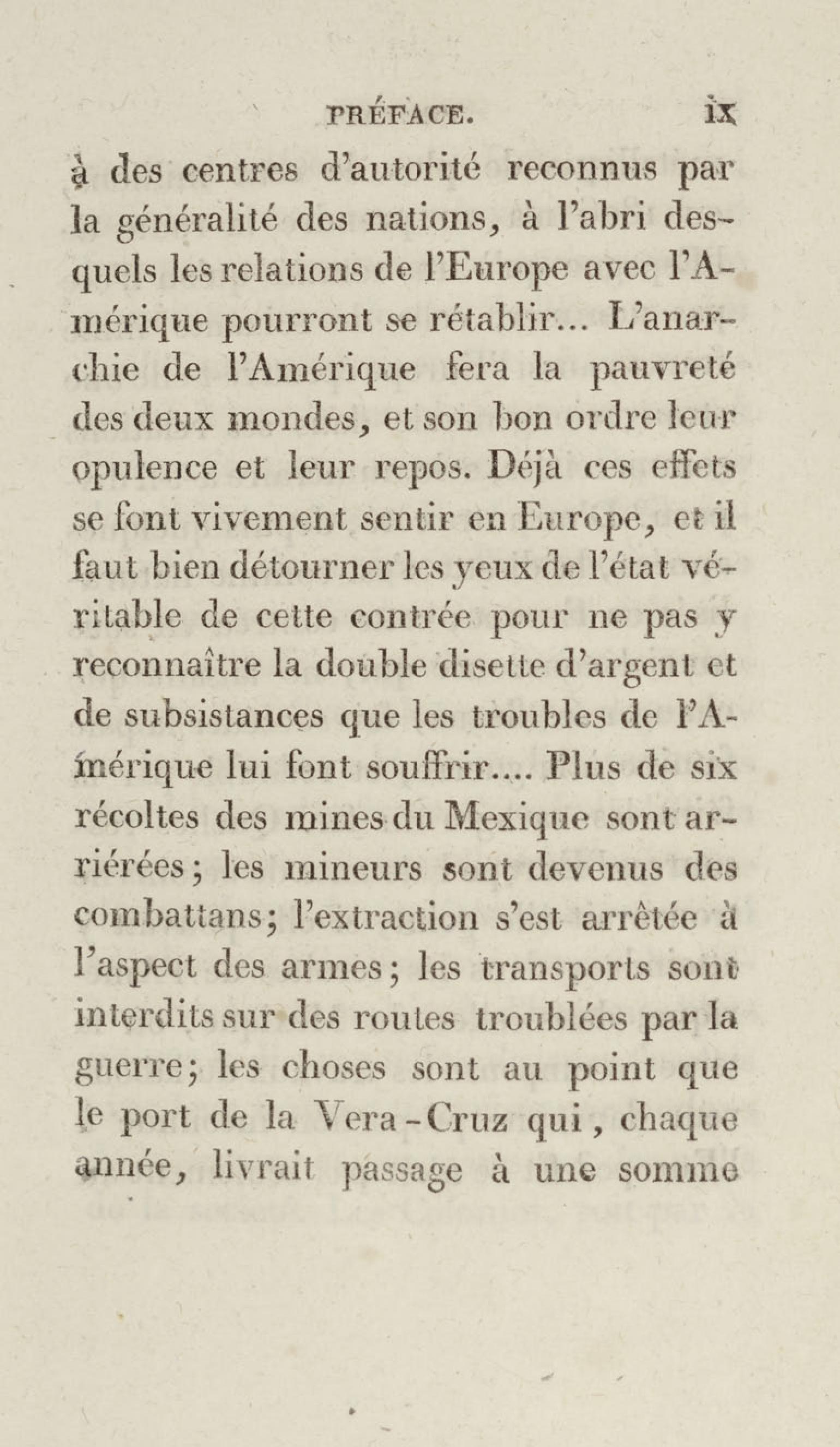 PRÉFACE. ix

à des centres d'autorité reconnus par la généralité des nations, à l'abri desquels les relations de l'Europe avec l'Amérique pourront se rétablir... L'anarchie de l'Amérique fera la pauvreté des deux mondes, et son bon ordre leur opulence et leur repos. Déjà ces effets se font vivement sentir en Europe, et il faut bien détourner les yeux de l'état véritable de cette contrée pour ne pas y reconnaître la double disette d'argent et de subsistances que les troubles de l'Amérique lui font souffrir.... Plus de six récoltes des mines du Mexique sont arriérées; les mineurs sont devenus des combattans; l'extraction s'est arrêtée à l'aspect des armes; les transports sont interdits sur des routes troublées par la guerre; les choses sont au point que le port de la Vera-Cruz qui, chaque année, livrait passage à une somme